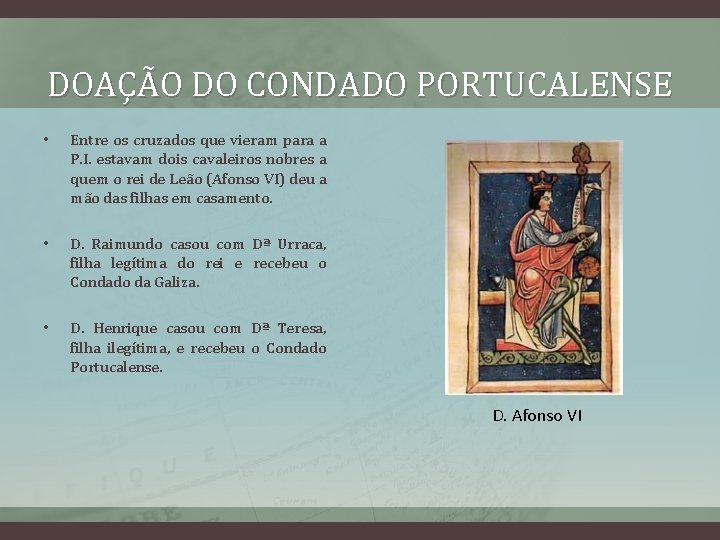 DOAÇÃO DO CONDADO PORTUCALENSE

• Entre os cruzados que vieram para a P.I. estavam dois cavaleiros nobres a quem o rei de Leão (Afonso VI) deu a mão das filhas em casamento.

• D. Raimundo casou com Dª Urraca, filha legítima do rei e recebeu o Condado da Galiza.

• D. Henrique casou com Dª Teresa, filha ilegítima, e recebeu o Condado Portucalense.

D. Afonso VI